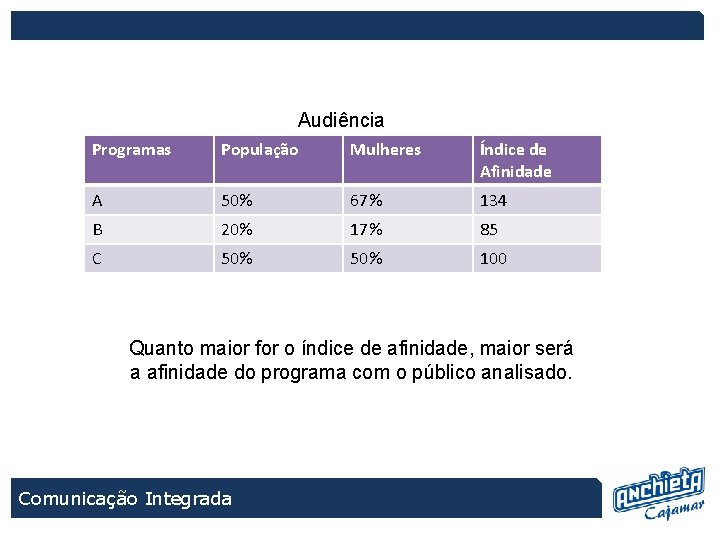 Audiência

| Programas | População | Mulheres | Índice de Afinidade |
|---|---|---|---|
| A | 50% | 67% | 134 |
| B | 20% | 17% | 85 |
| C | 50% | 50% | 100 |

Quanto maior for o índice de afinidade, maior será a afinidade do programa com o público analisado.

Comunicação Integrada

Anchieta Cajamar